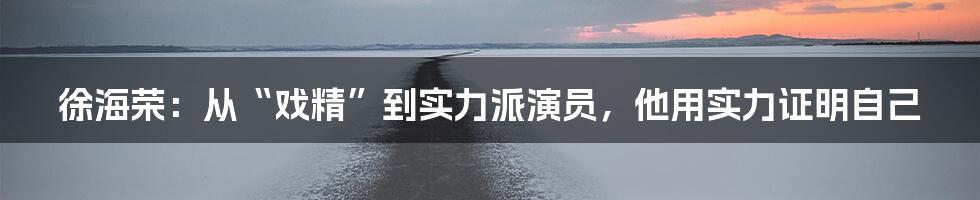 徐海荣：从“戏精”到实力派演员，他用实力证明自己